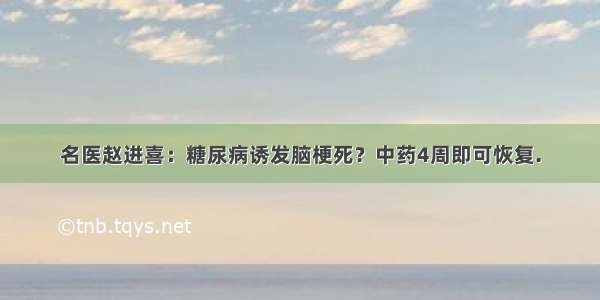 名医赵进喜：糖尿病诱发脑梗死？中药4周即可恢复.

©tnb.tqys.net